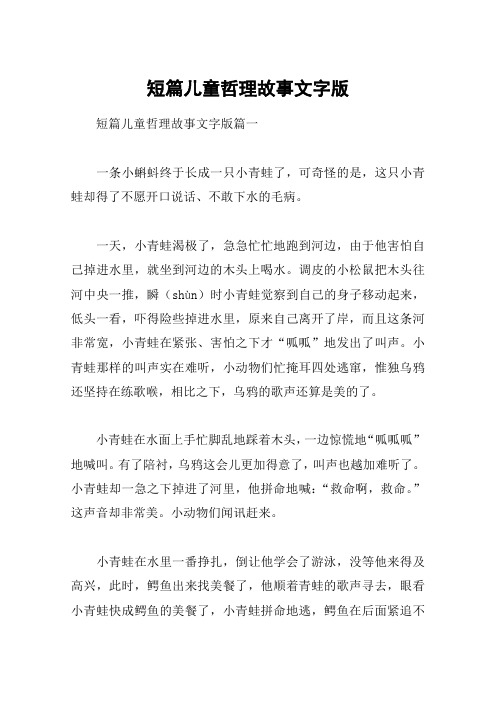 短篇儿童哲理故事文字版

短篇儿童哲理故事文字版篇一

一条小蝌蚪终于长成一只小青蛙了，可奇怪的是，这只小青蛙却得了不愿开口说话、不敢下水的毛病。

一天，小青蛙渴极了，急急忙忙地跑到河边，由于他害怕自己掉进水里，就坐到河边的木头上喝水。调皮的小松鼠把木头往河中央一推，瞬（shùn）时小青蛙觉察到自己的身子移动起来，低头一看，吓得险些掉进水里，原来自己离开了岸，而且这条河非常宽，小青蛙在紧张、害怕之下才“呱呱”地发出了叫声。小青蛙那样的叫声实在难听，小动物们忙掩耳四处逃窜，惟独乌鸦还坚持在练歌喉，相比之下，乌鸦的歌声还算是美的了。

小青蛙在水面上手忙脚乱地踩着木头，一边惊慌地“呱呱呱”地喊叫。有了陪衬，乌鸦这会儿更加得意了，叫声也越加难听了。小青蛙却一急之下掉进了河里，他拼命地喊：“救命啊，救命。”这声音却非常美。小动物们闻讯赶来。

小青蛙在水里一番挣扎，倒让他学会了游泳，没等他来得及高兴，此时，鳄鱼出来找美餐了，他顺着青蛙的歌声寻去，眼看小青蛙快成鳄鱼的美餐了，小青蛙拼命地逃，鳄鱼在后面紧追不